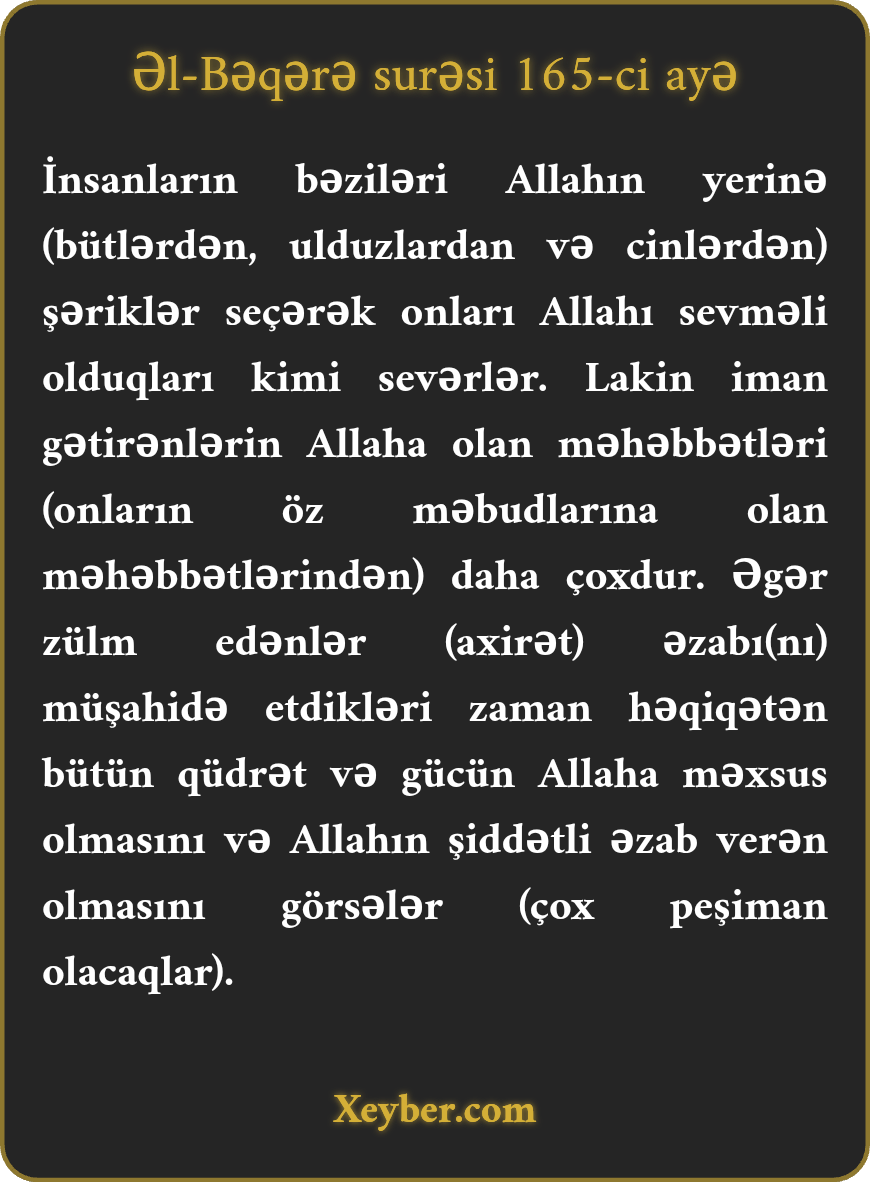 Əl-Bəqərə surəsi 165-ci ayə

İnsanların bəziləri Allahın yerinə (bütlərdən, ulduzlardan və cinlərdən) şəriklər seçərək onları Allahı sevməli olduqları kimi sevərlər. Lakin iman gətirənlərin Allaha olan məhəbbətləri (onların öz məbudlarına olan məhəbbətlərindən) daha çoxdur. Əgər zülm edənlər (axirət) əzabı(nı) müşahidə etdikləri zaman həqiqətən bütün qüdrət və gücün Allaha məxsus olmasını və Allahın şiddətli əzab verən olmasını görsələr (çox peşiman olacaqlar).

Xeyber.com